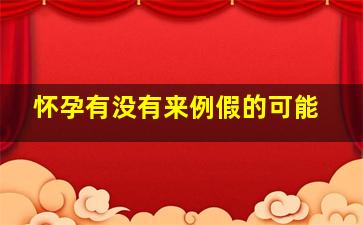 怀孕有没有来例假的可能